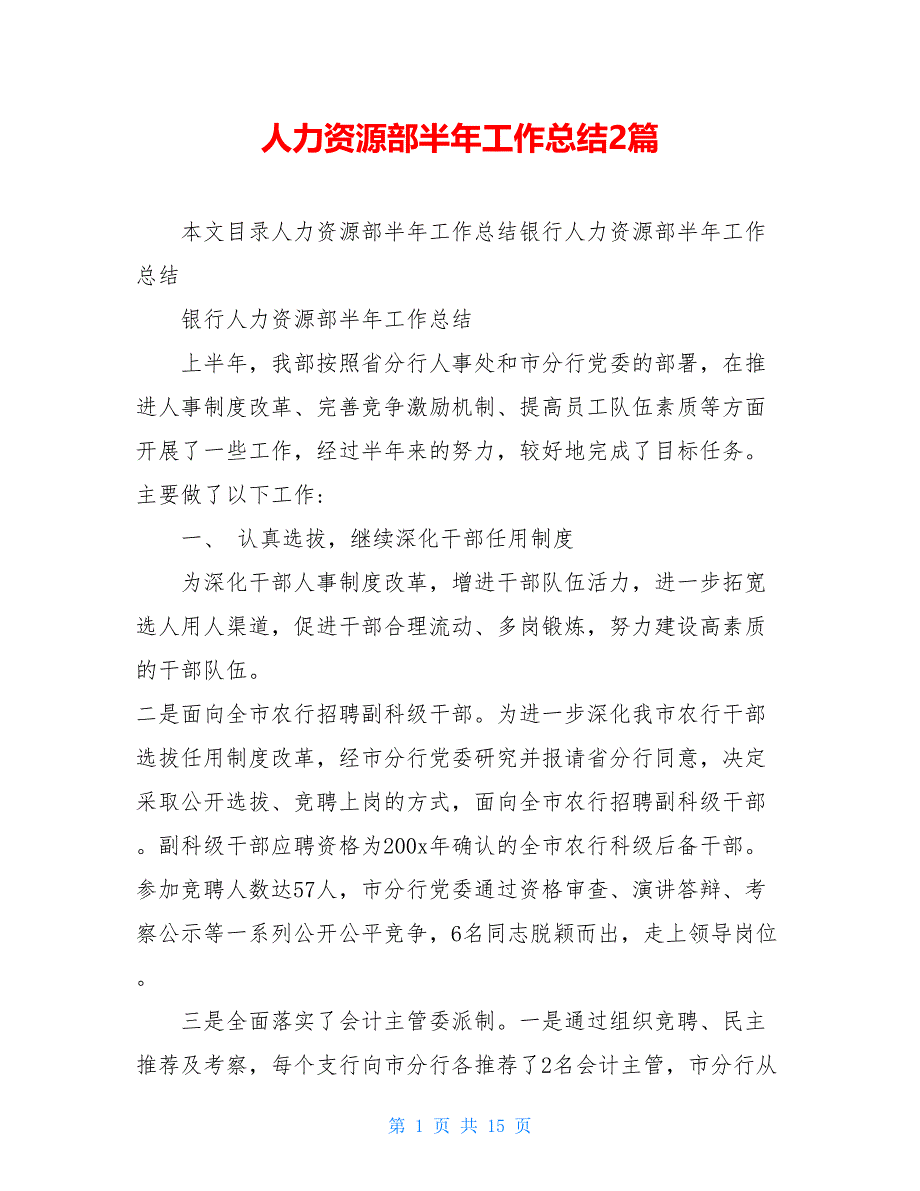 人力资源部半年工作总结2篇

本文目录人力资源部半年工作总结银行人力资源部半年工作总结

银行人力资源部半年工作总结

上半年，我部按照省分行人事处和市分行党委的部署，在推进人事制度改革、完善竞争激励机制、提高员工队伍素质等方面开展了一些工作，经过半年来的努力，较好地完成了目标任务。主要做了以下工作：

一、 认真选拔，继续深化干部任用制度

为深化干部人事制度改革，增进干部队伍活力，进一步拓宽选人用人渠道，促进干部合理流动、多岗锻炼，努力建设高素质的干部队伍。

二是面向全市农行招聘副科级干部。为进一步深化我市农行干部选拔任用制度改革，经市分行党委研究并报请省分行同意，决定采取公开选拔、竞聘上岗的方式，面向全市农行招聘副科级干部。副科级干部应聘资格为200x年确认的全市农行科级后备干部。参加竞聘人数达57人，市分行党委通过资格审查、演讲答辩、考察公示等一系列公开公平竞争，6名同志脱颖而出，走上领导岗位。

三是全面落实了会计主管委派制。一是通过组织竞聘、民主推荐及考察，每个支行向市分行各推荐了2名会计主管，市分行从

第 1 页 共 15 页